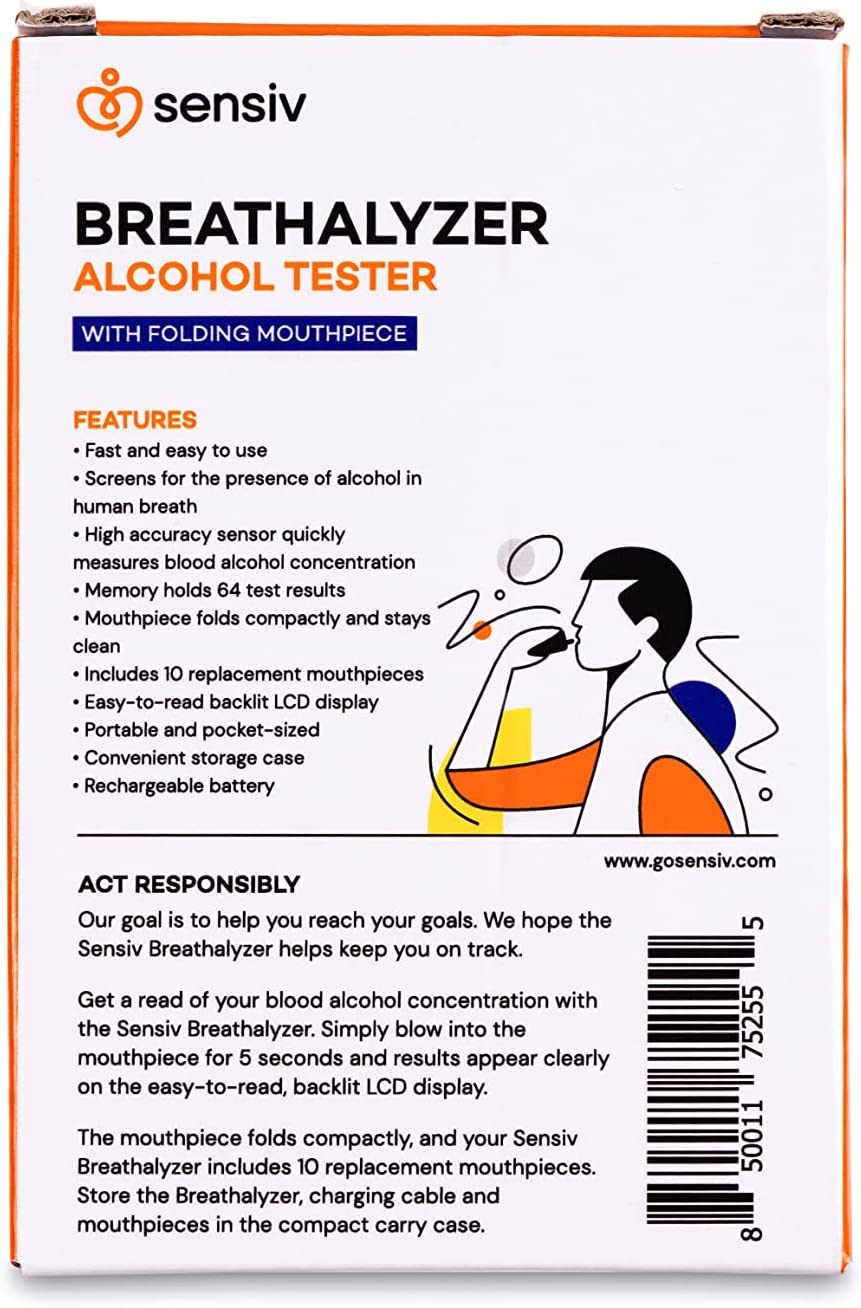 sensiv

BREATHALYZER
ALCOHOL TESTER

WITH FOLDING MOUTHPIECE

FEATURES
• Fast and easy to use
• Screens for the presence of alcohol in human breath
• High accuracy sensor quickly measures blood alcohol concentration
• Memory holds 64 test results
• Mouthpiece folds compactly and stays clean
• Includes 10 replacement mouthpieces
• Easy-to-read backlit LCD display
• Portable and pocket-sized
• Convenient storage case
• Rechargeable battery

www.gosensiv.com

ACT RESPONSIBLY
Our goal is to help you reach your goals. We hope the Sensiv Breathalyzer helps keep you on track.

Get a read of your blood alcohol concentration with the Sensiv Breathalyzer. Simply blow into the mouthpiece for 5 seconds and results appear clearly on the easy-to-read, backlit LCD display.

The mouthpiece folds compactly, and your Sensiv Breathalyzer includes 10 replacement mouthpieces. Store the Breathalyzer, charging cable and mouthpieces in the compact carry case.

8 50011 75255 5